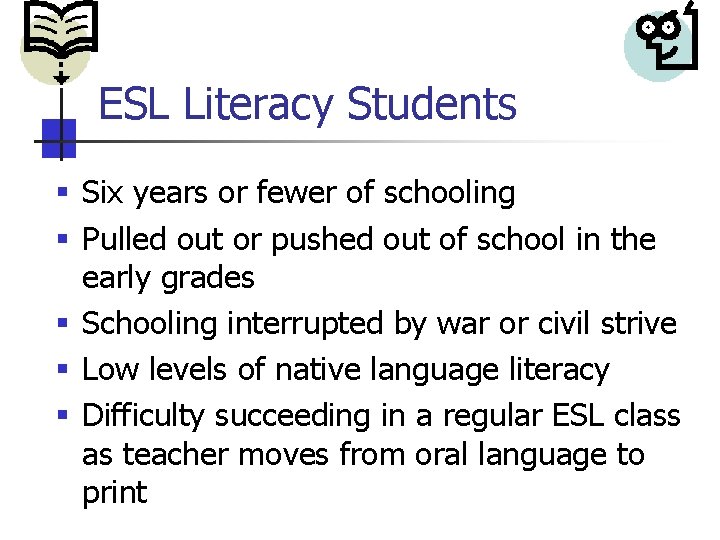 ESL Literacy Students

• Six years or fewer of schooling
• Pulled out or pushed out of school in the early grades
• Schooling interrupted by war or civil strive
• Low levels of native language literacy
• Difficulty succeeding in a regular ESL class as teacher moves from oral language to print